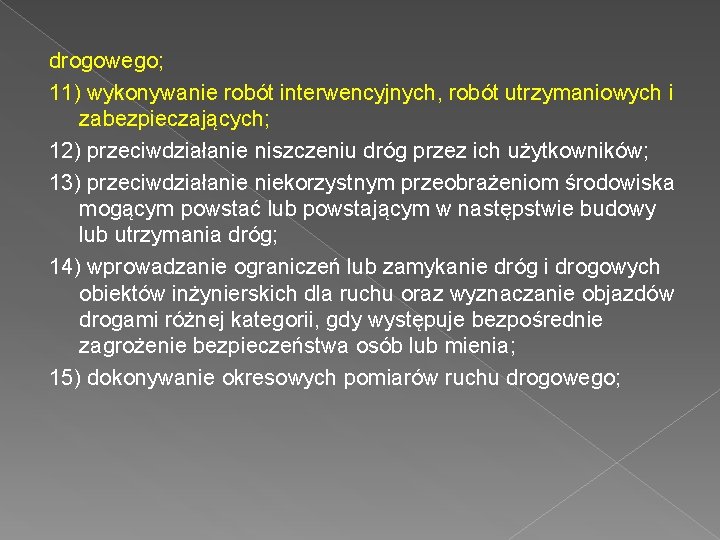 drogowego;

11) wykonywanie robót interwencyjnych, robót utrzymaniowych i zabezpieczających;

12) przeciwdziałanie niszczeniu dróg przez ich użytkowników;

13) przeciwdziałanie niekorzystnym przeobrażeniom środowiska mogącym powstać lub powstającym w następstwie budowy lub utrzymania dróg;

14) wprowadzanie ograniczeń lub zamykanie dróg i drogowych obiektów inżynierskich dla ruchu oraz wyznaczanie objazdów drogami różnej kategorii, gdy występuje bezpośrednie zagrożenie bezpieczeństwa osób lub mienia;

15) dokonywanie okresowych pomiarów ruchu drogowego;